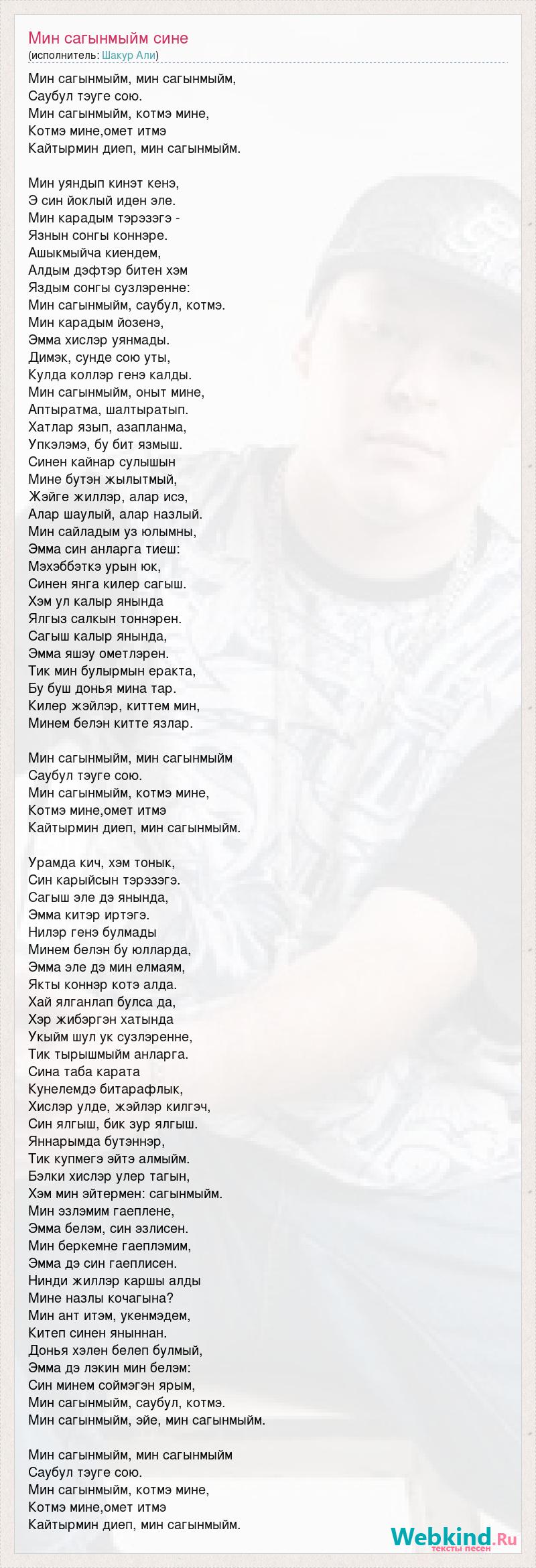 Мин сагынмыйм сине
(исполнитель: Шакур Али)

Мин сагынмыйм, мин сагынмыйм,
Саубул тэуге сою.
Мин сагынмыйм, котмэ мине,
Котмэ мине,омет итмэ
Кайтырмин диеп, мин сагынмыйм.

Мин уяндып кинэт кенэ,
Э син йоклый иден эле.
Мин карадым тэрэзэгэ -
Язнын сонгы коннэре.
Ашыкмыйча киендем,
Алдым дэфтэр битен хэм
Яздым сонгы сузлэренне:
Мин сагынмыйм, саубул, котмэ.
Мин карадым йозенэ,
Эмма хислэр уянмады.
Димэк, сунде сою уты,
Кулда коллэр генэ калды.
Мин сагынмыйм, оныт мине,
Аптыратма, шалтыратып.
Хатлар язып, азапланма,
Упкэлэмэ, бу бит язмыш.
Синен кайнар сулышын
Мине бутэн жылытмый,
Жэйге жиллэр, алар исэ,
Алар шаулый, алар назлый.
Мин сайладым уз юлымны,
Эмма син анларга тиеш:
Мэхэббэткэ урын юк,
Синен янга килер сагыш.
Хэм ул калыр янында
Ялгыз салкын тоннэрен.
Сагыш калыр янында,
Эмма яшэу ометлэрен.
Тик мин булырмын еракта,
Бу буш донья мина тар.
Килер жэйлэр, киттем мин,
Минем белэн китте язлар.

Мин сагынмыйм, мин сагынмыйм
Саубул тэуге сою.
Мин сагынмыйм, котмэ мине,
Котмэ мине,омет итмэ
Кайтырмин диеп, мин сагынмыйм.

Урамда кич, хэм тонык,
Син карыйсын тэрэзэгэ.
Сагыш эле дэ янында,
Эмма китэр иртэгэ.
Нилэр генэ булмады
Минем белэн бу юлларда,
Эмма эле дэ мин елмаям,
Якты коннэр котэ алда.
Хай ялганлап булса да,
Хэр жибэргэн хатында
Укыйм шул ук сузлэренне,
Тик тырышмыйм анларга.
Сина таба карата
Кунелемдэ битарафлык,
Хислэр улде, жэйлэр килгэч,
Син ялгыш, бик зур ялгыш.
Яннарымда бутэннэр,
Тик купмегэ эйтэ алмыйм.
Бэлки хислэр улер тагын,
Хэм мин эйтермен: сагынмыйм.
Мин эзлэмим гаеплене,
Эмма белэм, син эзлисен.
Мин беркемне гаеплэмим,
Эмма дэ син гаеплисен.
Нинди жиллэр каршы алды
Мине назлы кочагына?
Мин ант итэм, укенмэдем,
Китеп синен яныннан.
Донья хэлен белеп булмый,
Эмма дэ лэкин мин белэм:
Син минем соймэгэн ярым,
Мин сагынмыйм, саубул, котмэ.
Мин сагынмыйм, эйе, мин сагынмыйм.

Мин сагынмыйм, мин сагынмыйм
Саубул тэуге сою.
Мин сагынмыйм, котмэ мине,
Котмэ мине,омет итмэ
Кайтырмин диеп, мин сагынмыйм.

Webkind.Ru
тексты песен